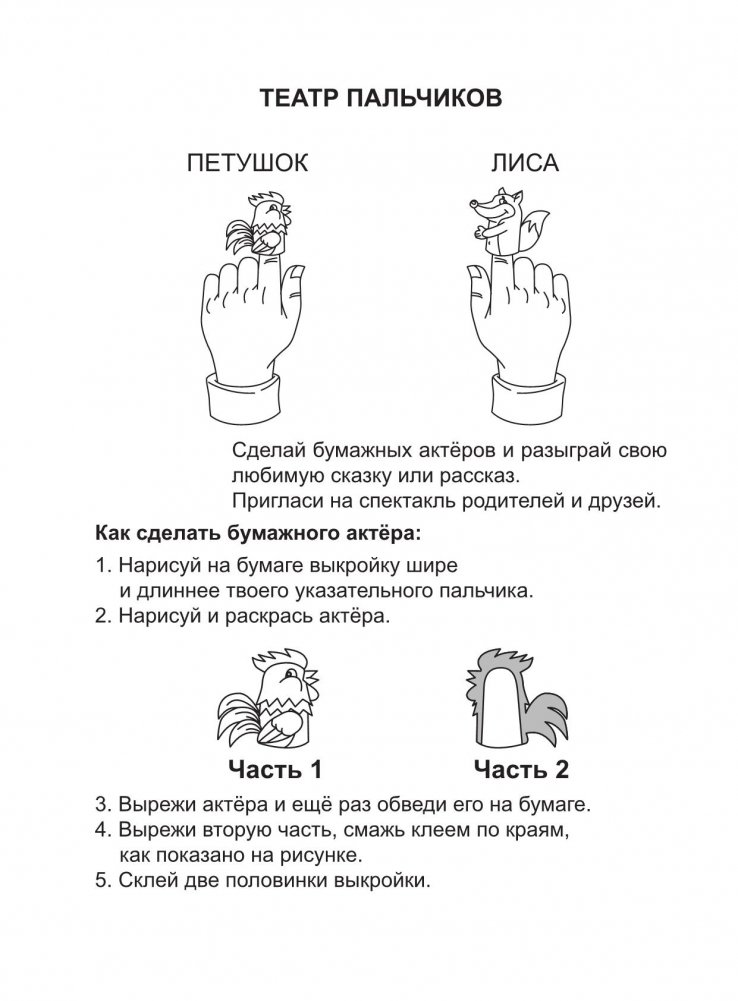 ТЕАТР ПАЛЬЧИКОВ

ПЕТУШОК

ЛИСА

Сделай бумажных актёров и разыграй свою любимую сказку или рассказ.
Пригласи на спектакль родителей и друзей.

Как сделать бумажного актёра:

1. Нарисуй на бумаге выкройку шире и длиннее твоего указательного пальчика.
2. Нарисуй и раскрась актёра.

Часть 1

Часть 2

3. Вырежи актёра и ещё раз обведи его на бумаге.
4. Вырежи вторую часть, смажь клеем по краям, как показано на рисунке.
5. Склей две половинки выкройки.